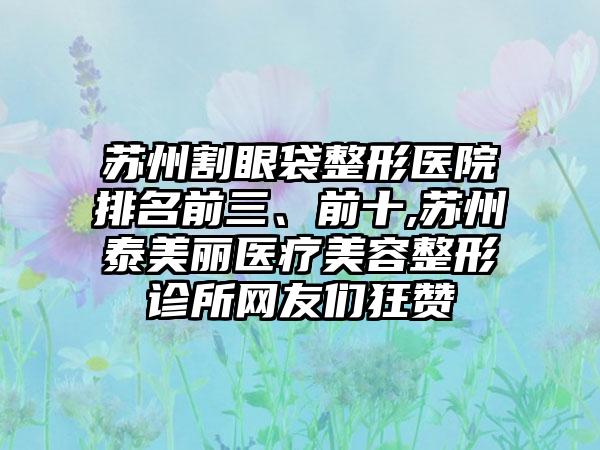 苏州割眼袋整形医院排名前三、前十,苏州泰美丽医疗美容整形诊所网友们狂赞